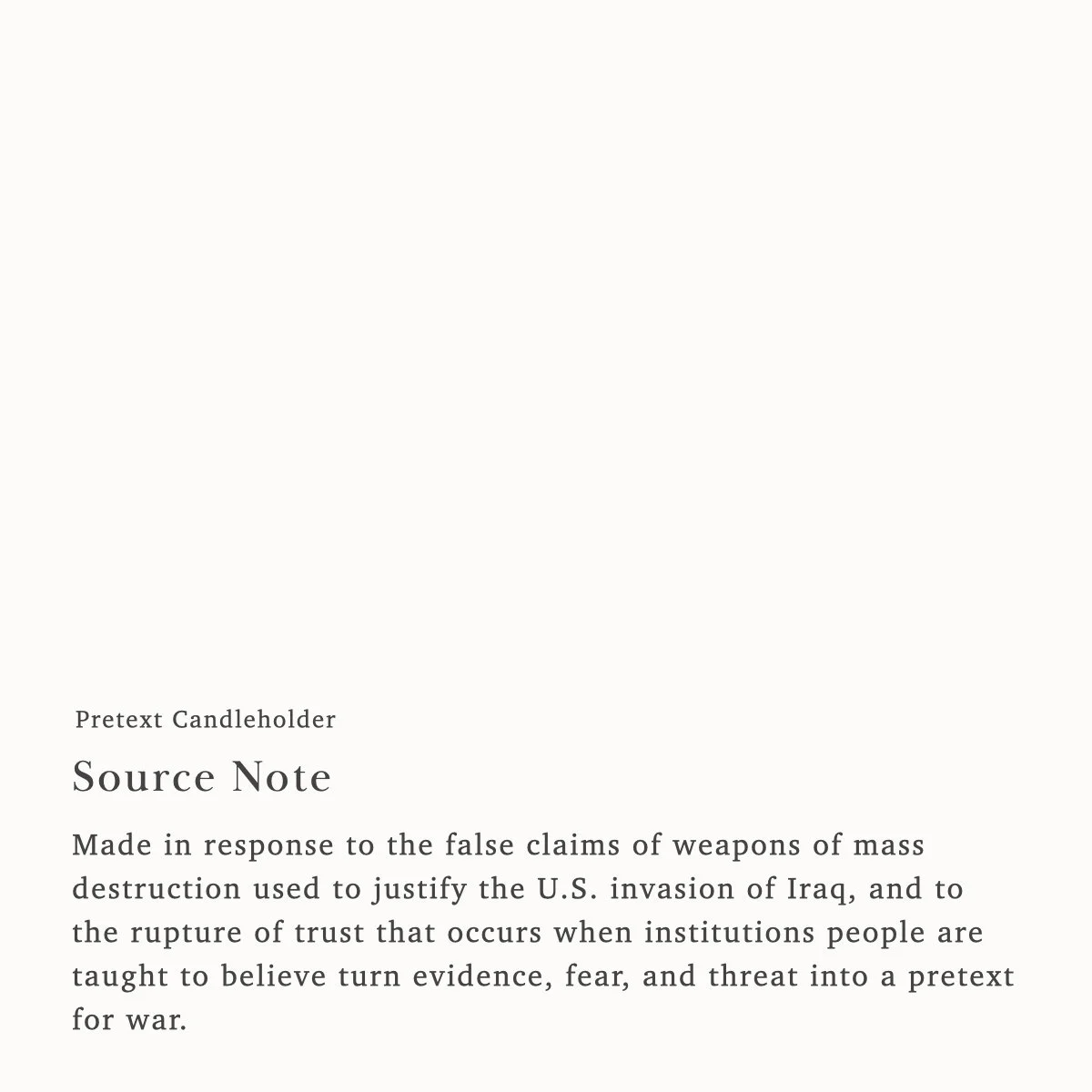 Pretext Candleholder

Source Note

Made in response to the false claims of weapons of mass destruction used to justify the U.S. invasion of Iraq, and to the rupture of trust that occurs when institutions people are taught to believe turn evidence, fear, and threat into a pretext for war.